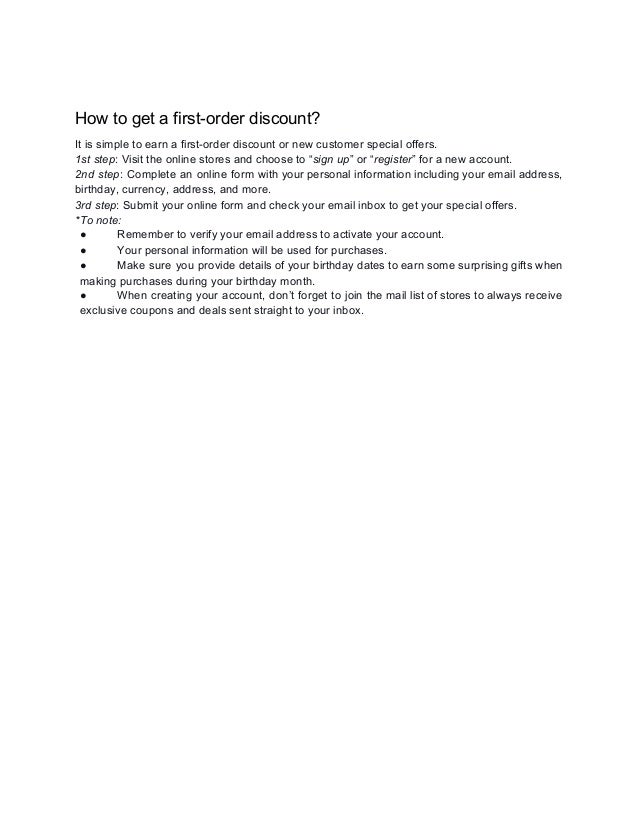 How to get a first-order discount?

It is simple to earn a first-order discount or new customer special offers.
1st step: Visit the online stores and choose to “sign up” or “register” for a new account.
2nd step: Complete an online form with your personal information including your email address, birthday, currency, address, and more.
3rd step: Submit your online form and check your email inbox to get your special offers.
*To note:
● Remember to verify your email address to activate your account.
● Your personal information will be used for purchases.
● Make sure you provide details of your birthday dates to earn some surprising gifts when making purchases during your birthday month.
● When creating your account, don’t forget to join the mail list of stores to always receive exclusive coupons and deals sent straight to your inbox.